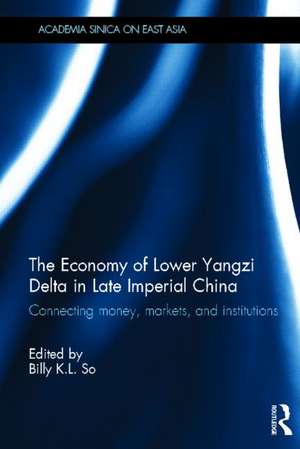 ACADEMIA SINICA ON EAST ASIA

The Economy of Lower Yangzi Delta in Late Imperial China

Connecting money, markets, and institutions

Edited by
Billy K.L. So

ROUTLEDGE